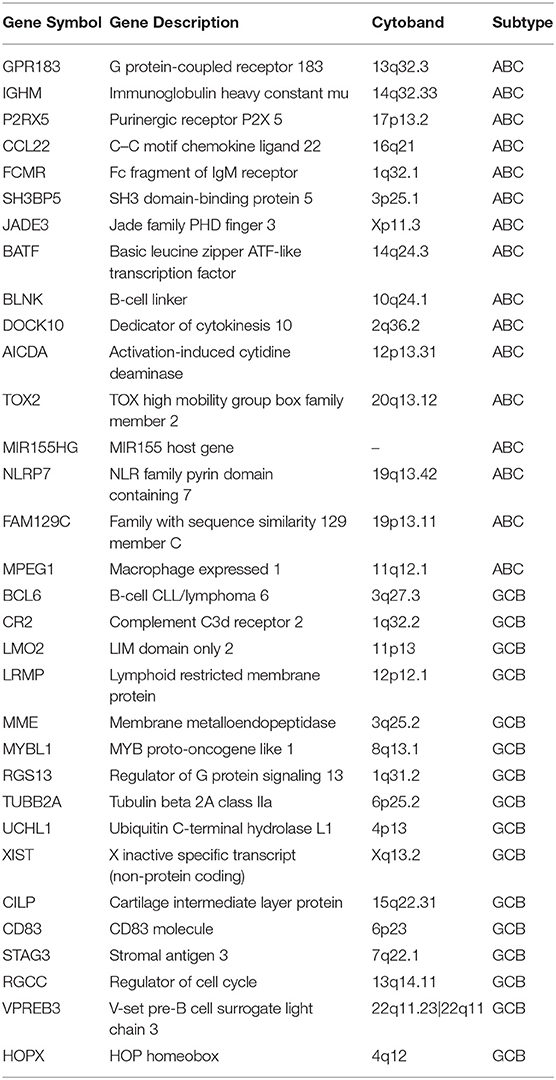 | Gene Symbol | Gene Description | Cytoband | Subtype |
|---|---|---|---|
| GPR183 | G protein-coupled receptor 183 | 13q32.3 | ABC |
| IGHM | Immunoglobulin heavy constant mu | 14q32.33 | ABC |
| P2RX5 | Purinergic receptor P2X 5 | 17p13.2 | ABC |
| CCL22 | C–C motif chemokine ligand 22 | 16q21 | ABC |
| FCMR | Fc fragment of IgM receptor | 1q32.1 | ABC |
| SH3BP5 | SH3 domain-binding protein 5 | 3p25.1 | ABC |
| JADE3 | Jade family PHD finger 3 | Xp11.3 | ABC |
| BATF | Basic leucine zipper ATF-like transcription factor | 14q24.3 | ABC |
| BLNK | B-cell linker | 10q24.1 | ABC |
| DOCK10 | Dedicator of cytokinesis 10 | 2q36.2 | ABC |
| AICDA | Activation-induced cytidine deaminase | 12p13.31 | ABC |
| TOX2 | TOX high mobility group box family member 2 | 20q13.12 | ABC |
| MIR155HG | MIR155 host gene | – | ABC |
| NLRP7 | NLR family pyrin domain containing 7 | 19q13.42 | ABC |
| FAM129C | Family with sequence similarity 129 member C | 19p13.11 | ABC |
| MPEG1 | Macrophage expressed 1 | 11q12.1 | ABC |
| BCL6 | B-cell CLL/lymphoma 6 | 3q27.3 | GCB |
| CR2 | Complement C3d receptor 2 | 1q32.2 | GCB |
| LMO2 | LIM domain only 2 | 11p13 | GCB |
| LRMP | Lymphoid restricted membrane protein | 12p12.1 | GCB |
| MME | Membrane metalloendopeptidase | 3q25.2 | GCB |
| MYBL1 | MYB proto-oncogene like 1 | 8q13.1 | GCB |
| RGS13 | Regulator of G protein signaling 13 | 1q31.2 | GCB |
| TUBB2A | Tubulin beta 2A class IIa | 6p25.2 | GCB |
| UCHL1 | Ubiquitin C-terminal hydrolase L1 | 4p13 | GCB |
| XIST | X inactive specific transcript (non-protein coding) | Xq13.2 | GCB |
| CILP | Cartilage intermediate layer protein | 15q22.31 | GCB |
| CD83 | CD83 molecule | 6p23 | GCB |
| STAG3 | Stromal antigen 3 | 7q22.1 | GCB |
| RGCC | Regulator of cell cycle | 13q14.11 | GCB |
| VPREB3 | V-set pre-B cell surrogate light chain 3 | 22q11.23\|22q11 | GCB |
| HOPX | HOP homeobox | 4q12 | GCB |